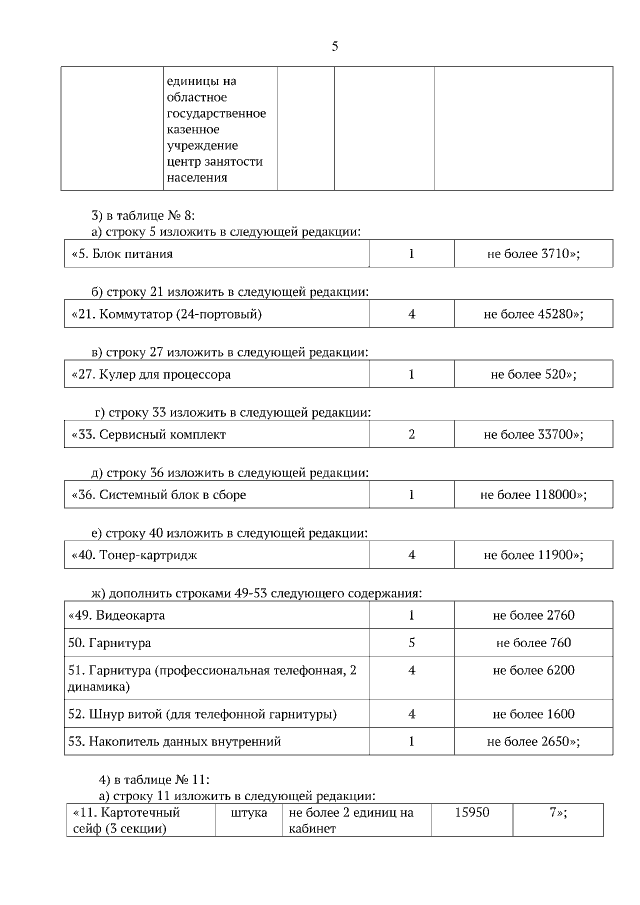 5

| | единицы на областное государственное казенное учреждение центр занятости населения | | | |
|---|---|---|---|---|

3) в таблице № 8:
а) строку 5 изложить в следующей редакции:

| «5. Блок питания | 1 | не более 3710»; |
|---|---|---|

б) строку 21 изложить в следующей редакции:

| «21. Коммутатор (24-портовый) | 4 | не более 45280»; |
|---|---|---|

в) строку 27 изложить в следующей редакции:

| «27. Кулер для процессора | 1 | не более 520»; |
|---|---|---|

г) строку 33 изложить в следующей редакции:

| «33. Сервисный комплект | 2 | не более 33700»; |
|---|---|---|

д) строку 36 изложить в следующей редакции:

| «36. Системный блок в сборе | 1 | не более 118000»; |
|---|---|---|

е) строку 40 изложить в следующей редакции:

| «40. Тонер-картридж | 4 | не более 11900»; |
|---|---|---|

ж) дополнить строками 49-53 следующего содержания:

| «49. Видеокарта | 1 | не более 2760 |
|---|---|---|
| 50. Гарнитура | 5 | не более 760 |
| 51. Гарнитура (профессиональная телефонная, 2 динамика) | 4 | не более 6200 |
| 52. Шнур витой (для телефонной гарнитуры) | 4 | не более 1600 |
| 53. Накопитель данных внутренний | 1 | не более 2650»; |

4) в таблице № 11:
а) строку 11 изложить в следующей редакции:

| «11. Картотечный сейф (3 секции) | штука | не более 2 единиц на кабинет | 15950 | 7»; |
|---|---|---|---|---|